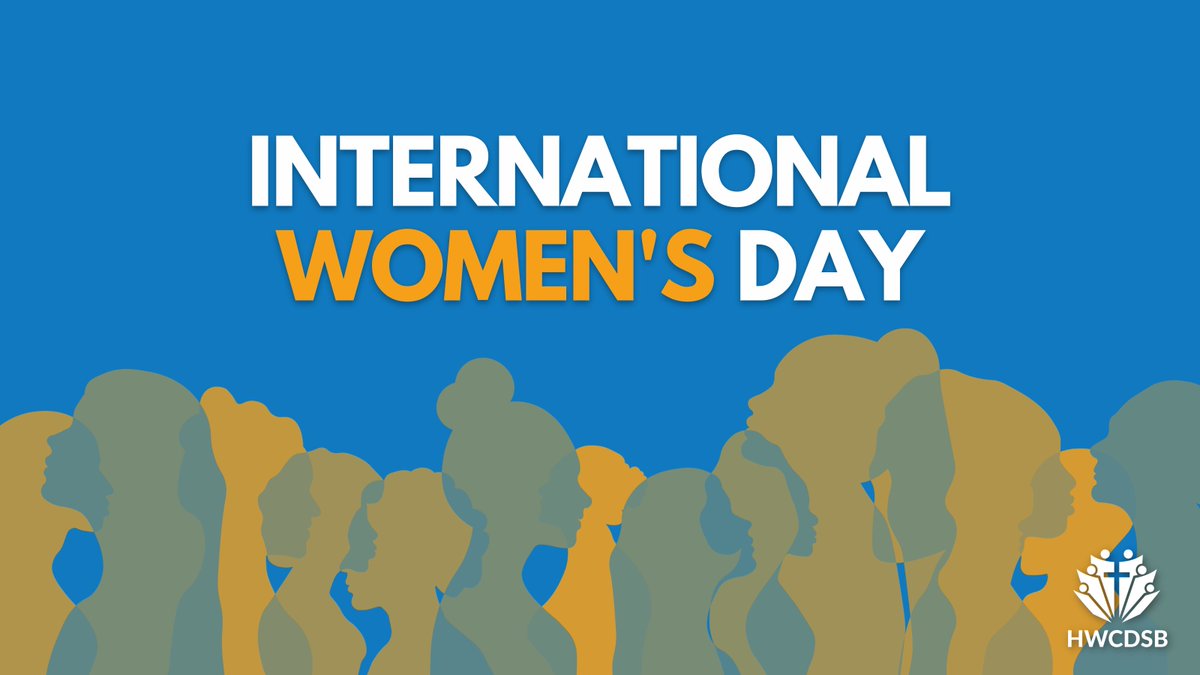 INTERNATIONAL WOMEN'S DAY

HWCDSB